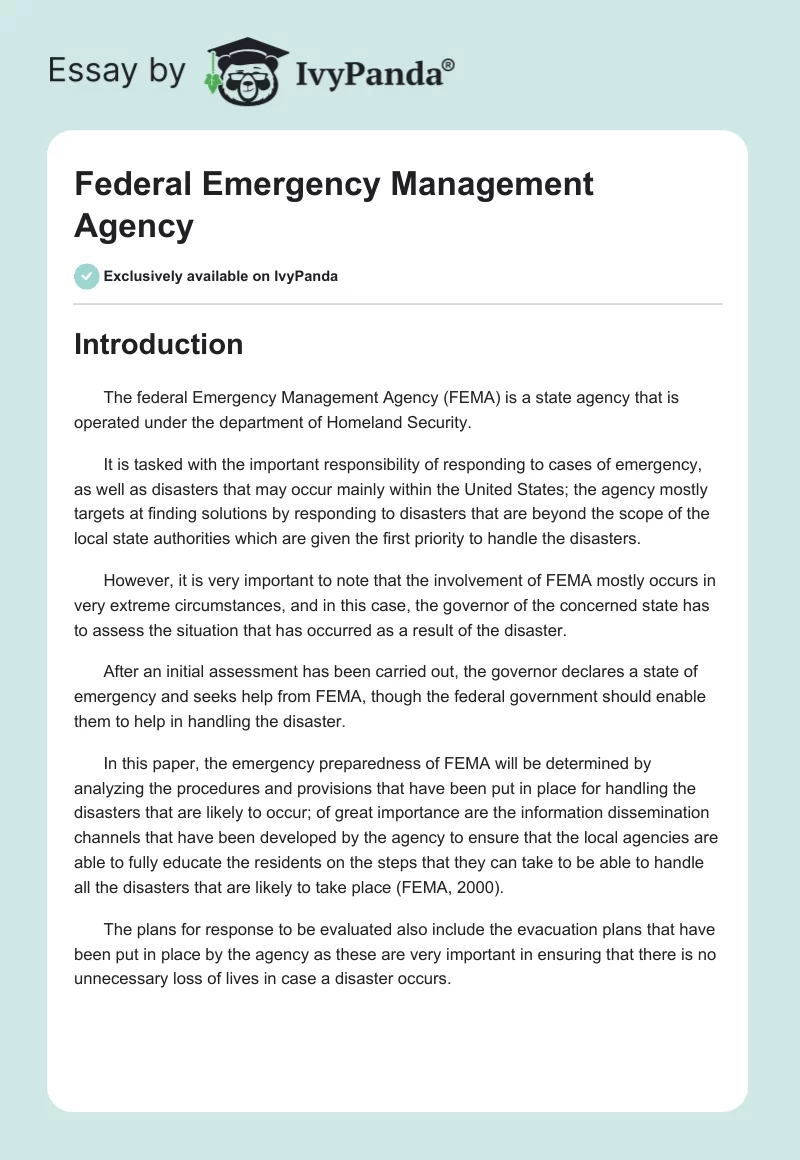 Essay by IvyPanda®

Federal Emergency Management Agency

Exclusively available on IvyPanda

Introduction

The federal Emergency Management Agency (FEMA) is a state agency that is operated under the department of Homeland Security.

It is tasked with the important responsibility of responding to cases of emergency, as well as disasters that may occur mainly within the United States; the agency mostly targets at finding solutions by responding to disasters that are beyond the scope of the local state authorities which are given the first priority to handle the disasters.

However, it is very important to note that the involvement of FEMA mostly occurs in very extreme circumstances, and in this case, the governor of the concerned state has to assess the situation that has occurred as a result of the disaster.

After an initial assessment has been carried out, the governor declares a state of emergency and seeks help from FEMA, though the federal government should enable them to help in handling the disaster.

In this paper, the emergency preparedness of FEMA will be determined by analyzing the procedures and provisions that have been put in place for handling the disasters that are likely to occur; of great importance are the information dissemination channels that have been developed by the agency to ensure that the local agencies are able to fully educate the residents on the steps that they can take to be able to handle all the disasters that are likely to take place (FEMA, 2000).

The plans for response to be evaluated also include the evacuation plans that have been put in place by the agency as these are very important in ensuring that there is no unnecessary loss of lives in case a disaster occurs.